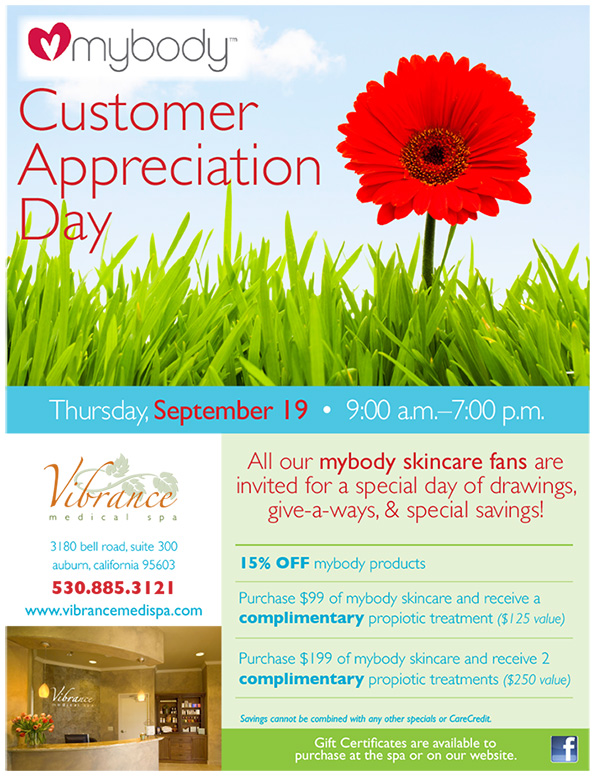 mybody™

Customer Appreciation Day

Thursday, September 19 • 9:00 a.m.–7:00 p.m.

Vibrance
medical spa

3180 bell road, suite 300
auburn, california 95603

530.885.3121

www.vibrancemedispa.com

All our mybody skincare fans are invited for a special day of drawings, give-a-ways, & special savings!

15% OFF mybody products

Purchase $99 of mybody skincare and receive a complimentary propiotic treatment ($125 value)

Purchase $199 of mybody skincare and receive 2 complimentary propiotic treatments ($250 value)

Savings cannot be combined with any other specials or CareCredit.

Gift Certificates are available to purchase at the spa or on our website.